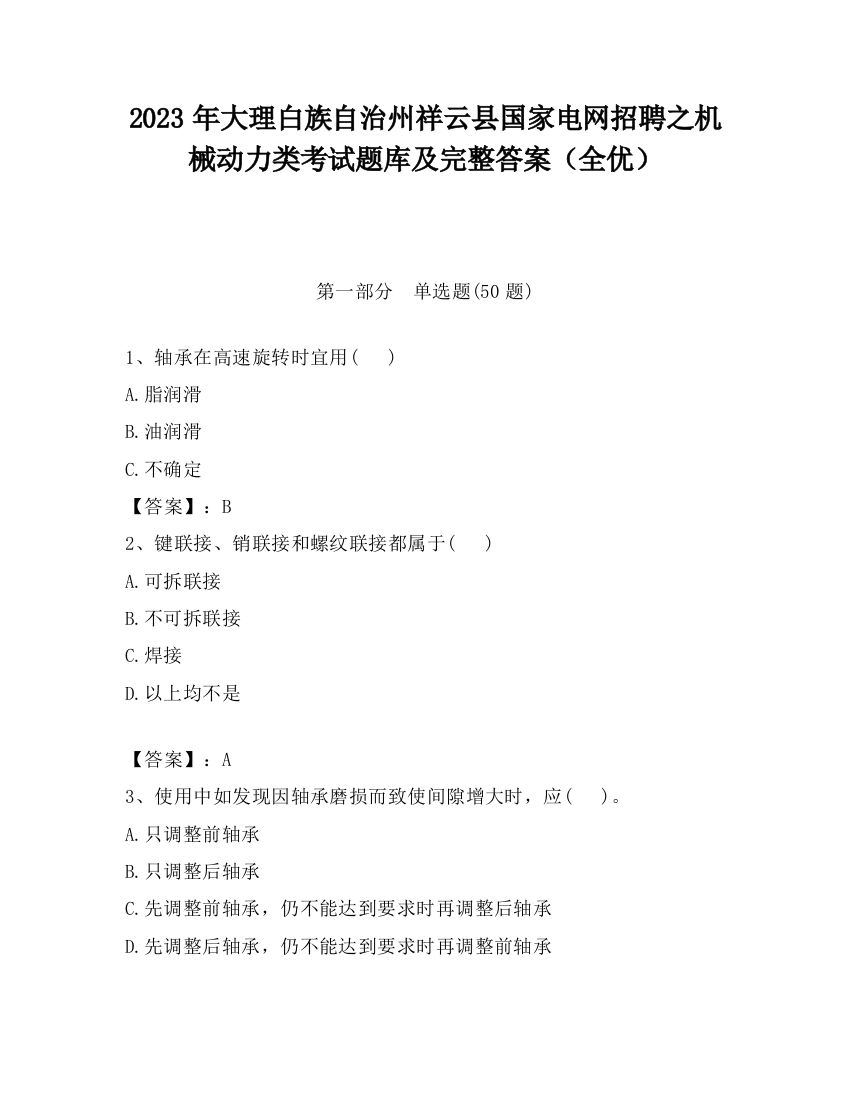 2023 年大理白族自治州祥云县国家电网招聘之机械动力类考试题库及完整答案（全优）

第一部分　单选题(50 题)

1、轴承在高速旋转时宜用(　　)

A.脂润滑

B.油润滑

C.不确定

【答案】：B

2、键联接、销联接和螺纹联接都属于(　　)

A.可拆联接

B.不可拆联接

C.焊接

D.以上均不是

【答案】：A

3、使用中如发现因轴承磨损而致使间隙增大时，应(　　)。

A.只调整前轴承

B.只调整后轴承

C.先调整前轴承，仍不能达到要求时再调整后轴承

D.先调整后轴承，仍不能达到要求时再调整前轴承